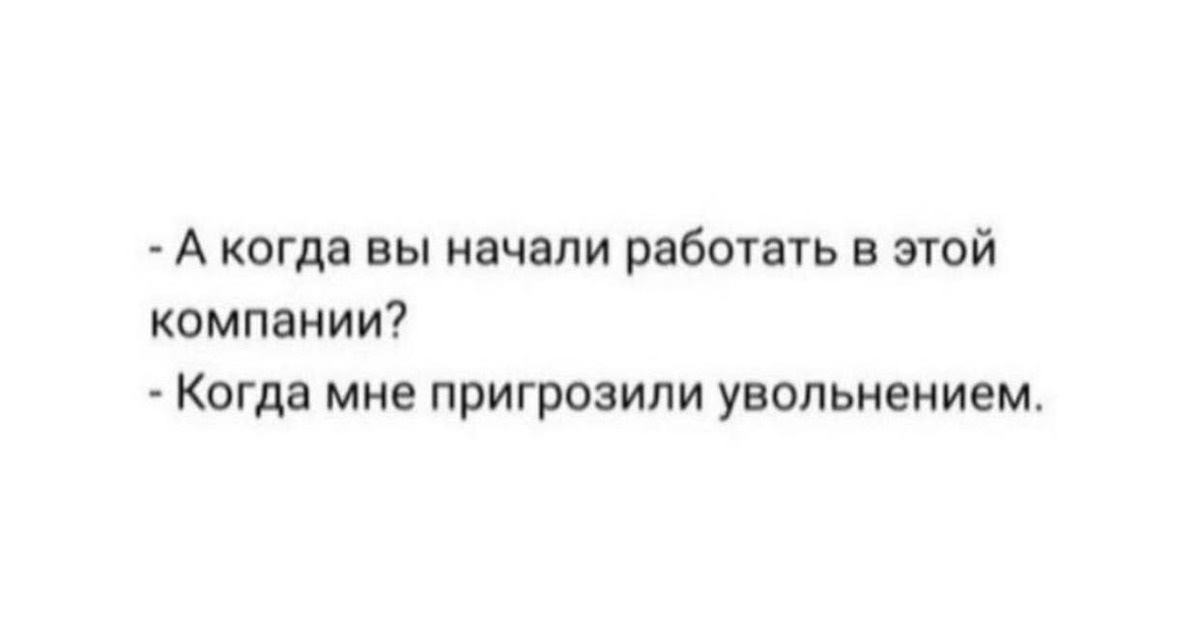 - А когда вы начали работать в этой компании?
- Когда мне пригрозили увольнением.